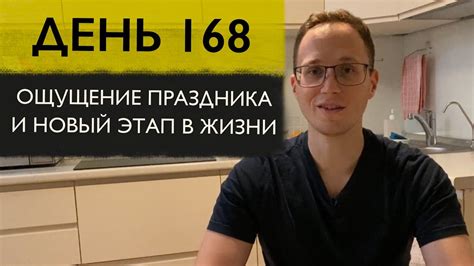 ДЕНЬ 168

ОЩУЩЕНИЕ ПРАЗДНИКА И НОВЫЙ ЭТАП В ЖИЗНИ